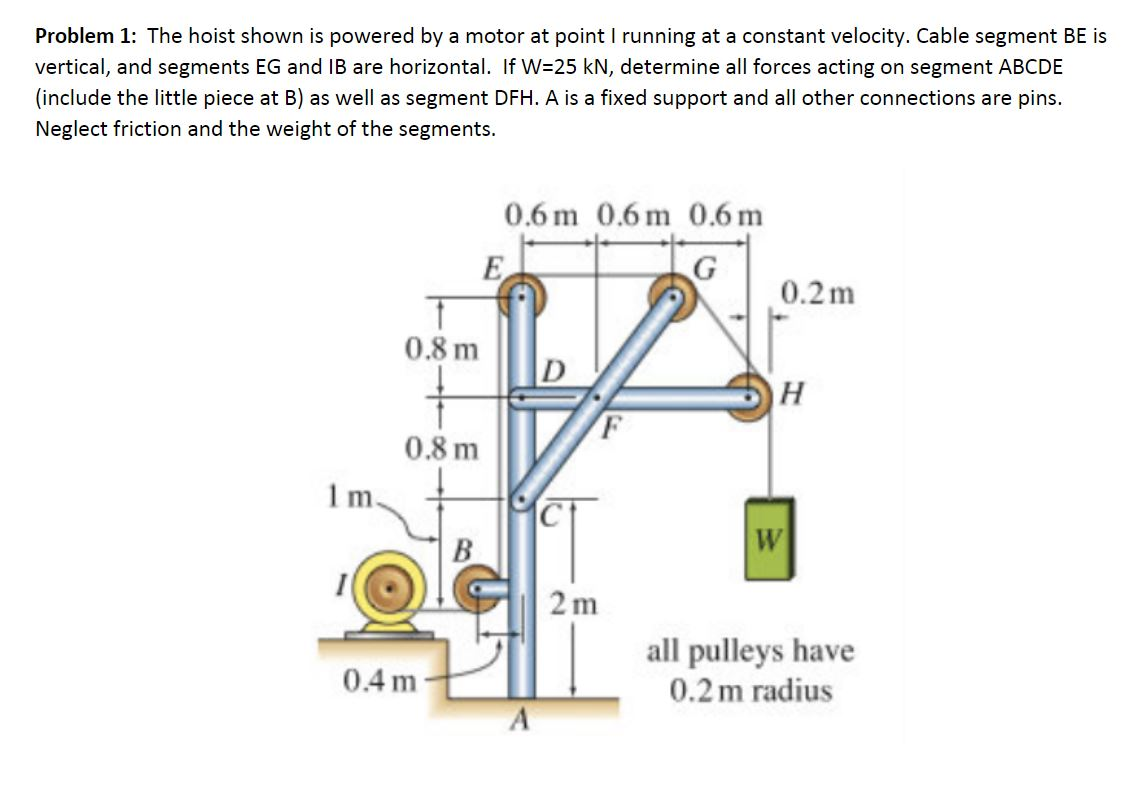 **Problem 1:** The hoist shown is powered by a motor at point I running at a constant velocity. Cable segment BE is vertical, and segments EG and IB are horizontal. If W=25 kN, determine all forces acting on segment ABCDE (include the little piece at B) as well as segment DFH. A is a fixed support and all other connections are pins. Neglect friction and the weight of the segments.

0.6 m 0.6 m 0.6 m
E
G
0.2 m
0.8 m
D
H
F
0.8 m
1 m
C
B
W
I
2 m
0.4 m
A
all pulleys have 0.2 m radius